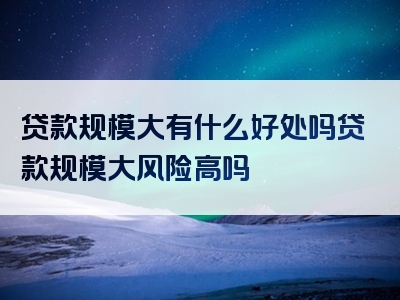 贷款规模大有什么好处吗贷款规模大风险高吗